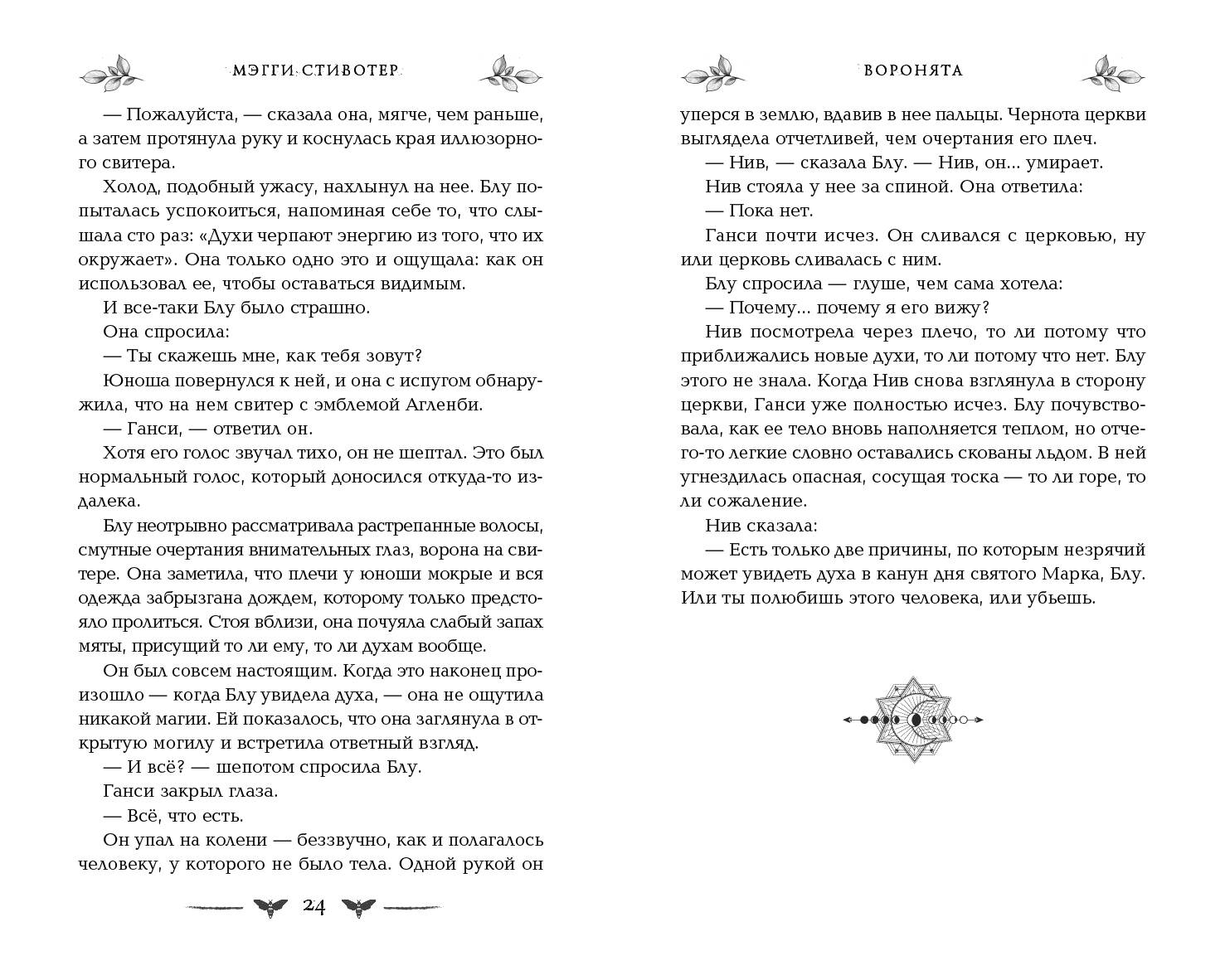 МЭГГИ СТИВОТЕР

— Пожалуйста, — сказала она, мягче, чем раньше, а затем протянула руку и коснулась края иллюзорного свитера.

Холод, подобный ужасу, нахлынул на нее. Блу попыталась успокоиться, напоминая себе то, что слышала сто раз: «Духи черпают энергию из того, что их окружает». Она только одно это и ощущала: как он использовал ее, чтобы оставаться видимым.

И все-таки Блу было страшно.

Она спросила:

— Ты скажешь мне, как тебя зовут?

Юноша повернулся к ней, и она с испугом обнаружила, что на нем свитер с эмблемой Агленби.

— Ганси, — ответил он.

Хотя его голос звучал тихо, он не шептал. Это был нормальный голос, который доносился откуда-то издалека.

Блу неотрывно рассматривала растрепанные волосы, смутные очертания внимательных глаз, ворона на свитере. Она заметила, что плечи у юноши мокрые и вся одежда забрызгана дождем, которому только предстояло пролиться. Стоя вблизи, она почуяла слабый запах мяты, присущий то ли ему, то ли духам вообще.

Он был совсем настоящим. Когда это наконец произошло — когда Блу увидела духа, — она не ощутила никакой магии. Ей показалось, что она заглянула в открытую могилу и встретила ответный взгляд.

— И всё? — шепотом спросила Блу.

Ганси закрыл глаза.

— Всё, что есть.

Он упал на колени — беззвучно, как и полагалось человеку, у которого не было тела. Одной рукой он

24

ВОРОНЯТА

уперся в землю, вдавив в нее пальцы. Чернота церкви выглядела отчетливей, чем очертания его плеч.

— Нив, — сказала Блу. — Нив, он... умирает.

Нив стояла у нее за спиной. Она ответила:

— Пока нет.

Ганси почти исчез. Он сливался с церковью, ну или церковь сливалась с ним.

Блу спросила — глуше, чем сама хотела:

— Почему... почему я его вижу?

Нив посмотрела через плечо, то ли потому что приближались новые духи, то ли потому что нет. Блу этого не знала. Когда Нив снова взглянула в сторону церкви, Ганси уже полностью исчез. Блу почувствовала, как ее тело вновь наполняется теплом, но отчего-то легкие словно оставались скованы льдом. В ней угнездилась опасная, сосущая тоска — то ли горе, то ли сожаление.

Нив сказала:

— Есть только две причины, по которым незрячий может увидеть духа в канун дня святого Марка, Блу. Или ты полюбишь этого человека, или убьешь.